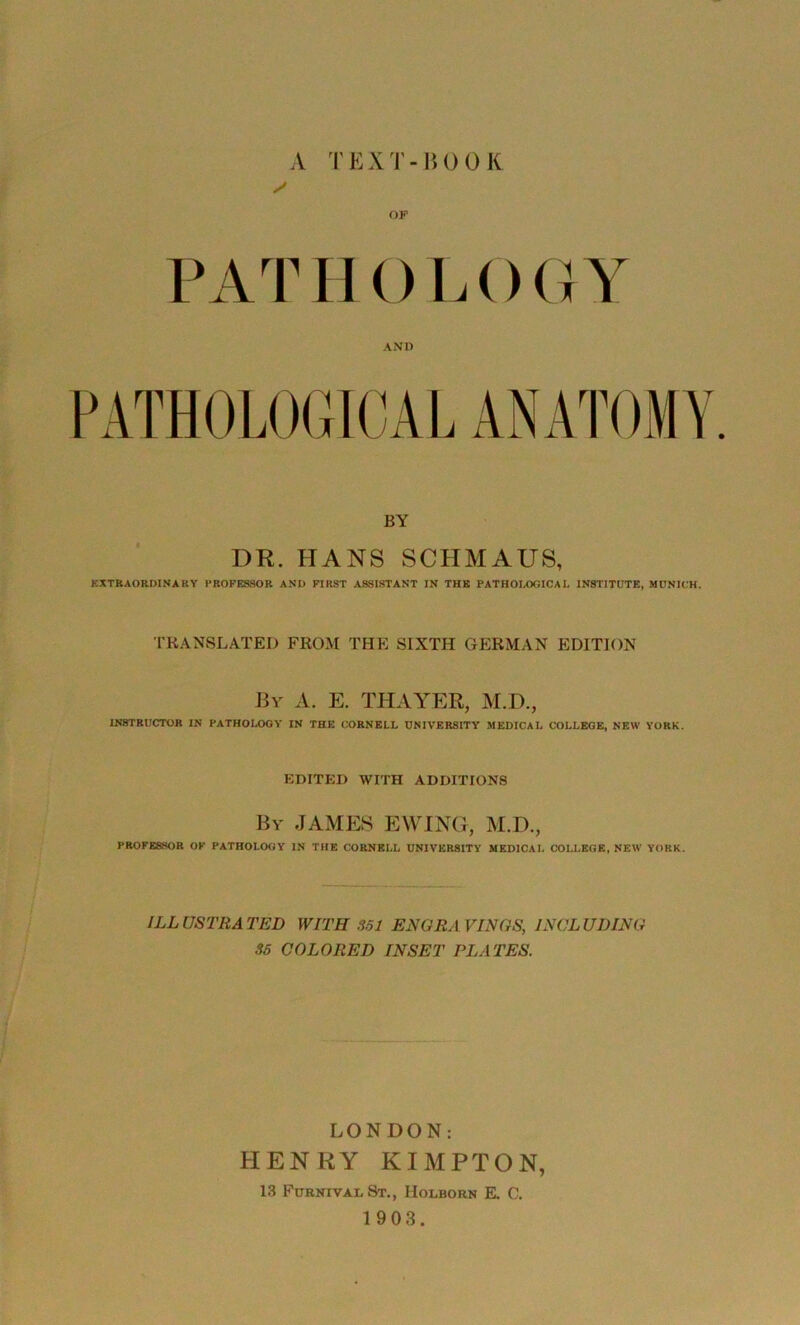 A TEXT-BOOK

OF

PATHOLOGY

AND

PATHOLOGICAL ANATOMY.

BY

DR. HANS SCHMAUS,

EXTRAORDINARY PROFESSOR AND FIRST ASSISTANT IN THE PATHOLOGICAL INSTITUTE, MUNICH.

TRANSLATED FROM THE SIXTH GERMAN EDITION

By A. E. THAYER, M.D.,

INSTRUCTOR IN PATHOLOGY IN THE CORNELL UNIVERSITY MEDICAL COLLEGE, NEW YORK.

EDITED WITH ADDITIONS

By JAMES EWING, M.D.,

PROFESSOR OF PATHOLOGY IN THE CORNELL UNIVERSITY MEDICAL COLLEGE, NEW YORK.

ILLUSTRATED WITH 351 ENGRAVINGS, INCLUDING 35 COLORED INSET PLATES.

LONDON:
HENRY KIMPTON,
13 Furnival St., Holborn E. C.
1903.